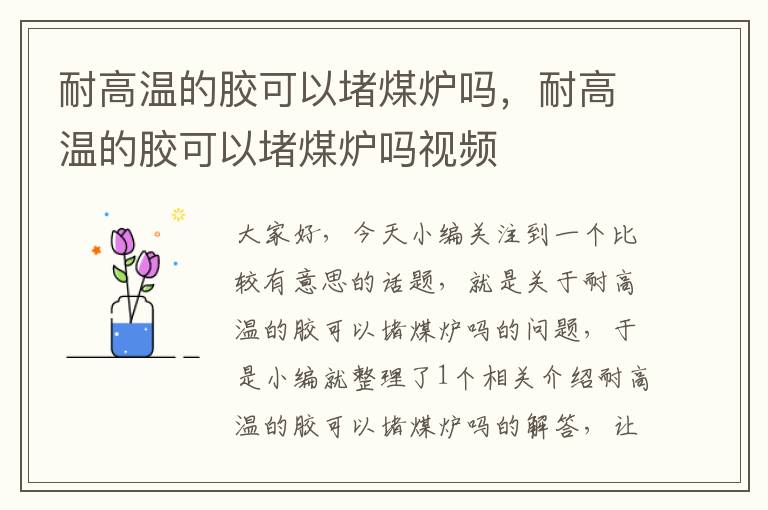 耐高温的胶可以堵煤炉吗，耐高温的胶可以堵煤炉吗视频

大家好，今天小编关注到一个比较有意思的话题，就是关于耐高温的胶可以堵煤炉吗的问题，于是小编就整理了1个相关介绍耐高温的胶可以堵煤炉吗的解答，让